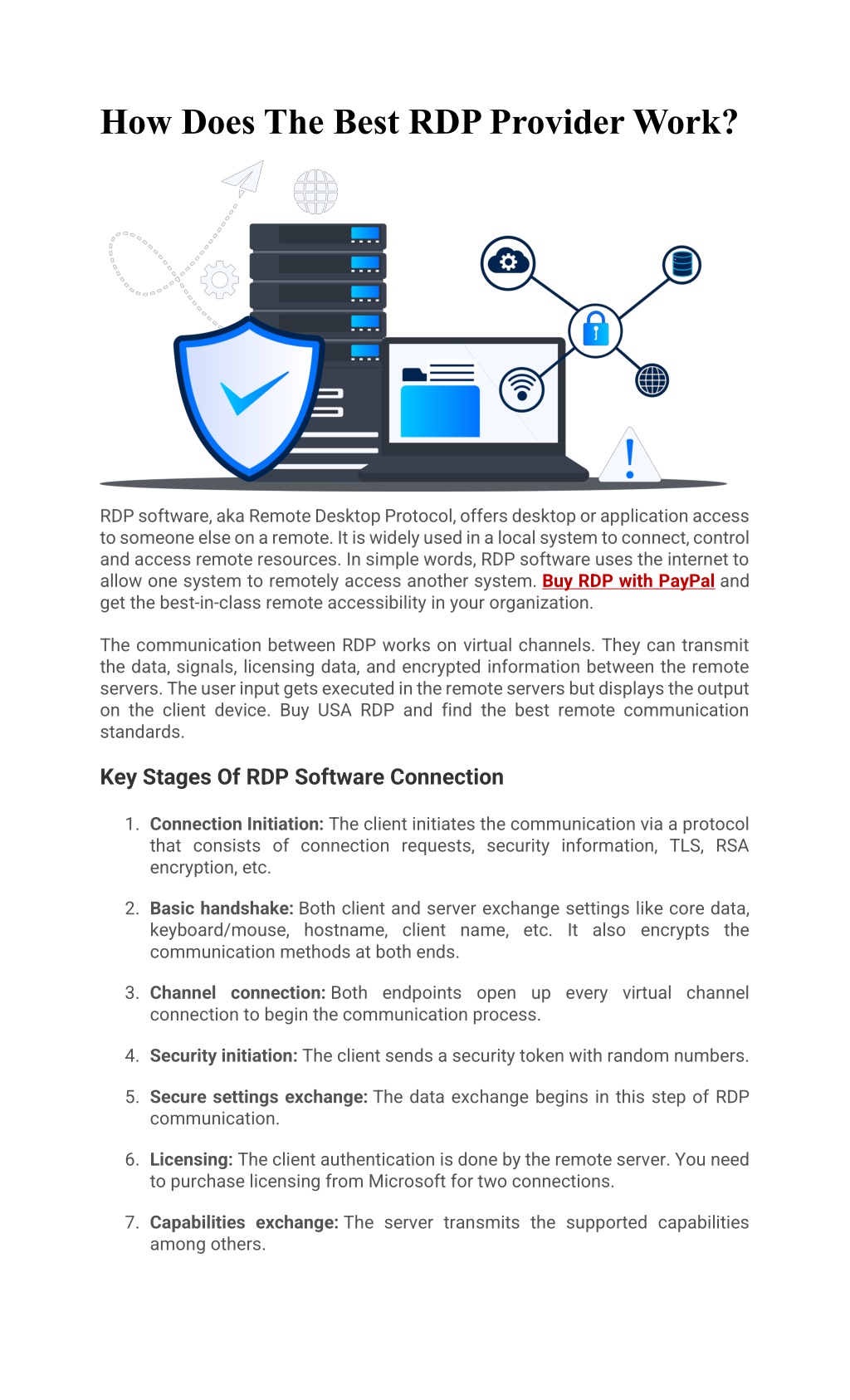 How Does The Best RDP Provider Work?

RDP software, aka Remote Desktop Protocol, offers desktop or application access to someone else on a remote. It is widely used in a local system to connect, control and access remote resources. In simple words, RDP software uses the internet to allow one system to remotely access another system. Buy RDP with PayPal and get the best-in-class remote accessibility in your organization.

The communication between RDP works on virtual channels. They can transmit the data, signals, licensing data, and encrypted information between the remote servers. The user input gets executed in the remote servers but displays the output on the client device. Buy USA RDP and find the best remote communication standards.

Key Stages Of RDP Software Connection

1. Connection Initiation: The client initiates the communication via a protocol that consists of connection requests, security information, TLS, RSA encryption, etc.

2. Basic handshake: Both client and server exchange settings like core data, keyboard/mouse, hostname, client name, etc. It also encrypts the communication methods at both ends.

3. Channel connection: Both endpoints open up every virtual channel connection to begin the communication process.

4. Security initiation: The client sends a security token with random numbers.

5. Secure settings exchange: The data exchange begins in this step of RDP communication.

6. Licensing: The client authentication is done by the remote server. You need to purchase licensing from Microsoft for two connections.

7. Capabilities exchange: The server transmits the supported capabilities among others.